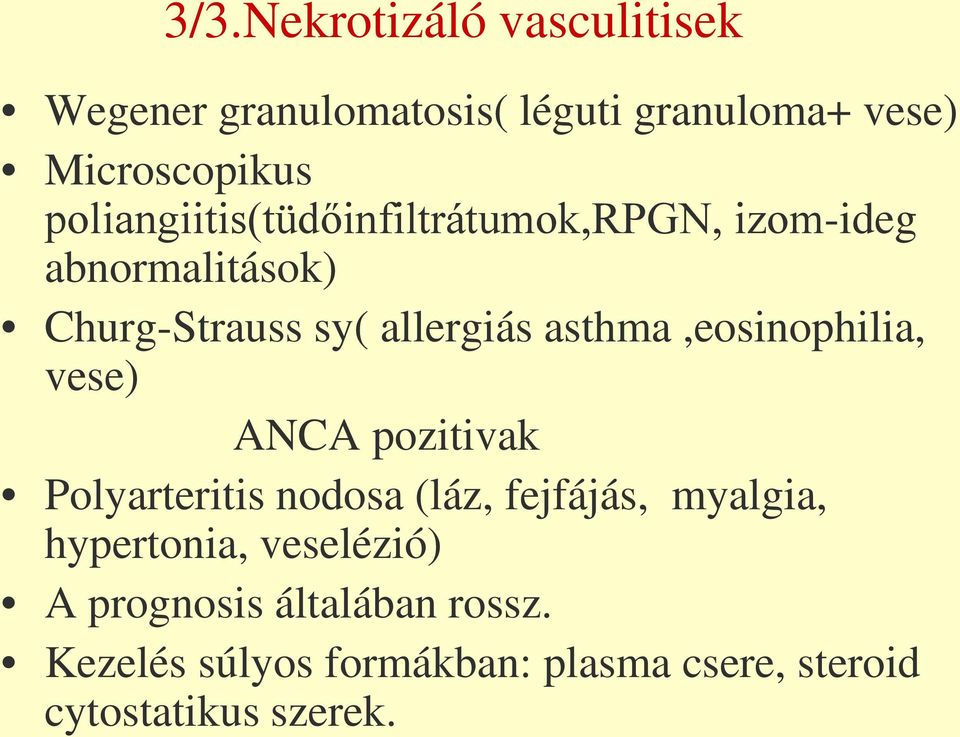 3/3.Nekrotizáló vasculitisek

• Wegener granulomatosis( léguti granuloma+ vese)
• Microscopikus poliangiitis(tüdőinfiltrátumok,RPGN, izom-ideg abnormalitások)
• Churg-Strauss sy( allergiás asthma ,eosinophilia, vese)

ANCA pozitivak

• Polyarteritis nodosa (láz, fejfájás, myalgia, hypertonia, veselézió)
• A prognosis általában rossz.
• Kezelés súlyos formákban: plasma csere, steroid cytostatikus szerek.